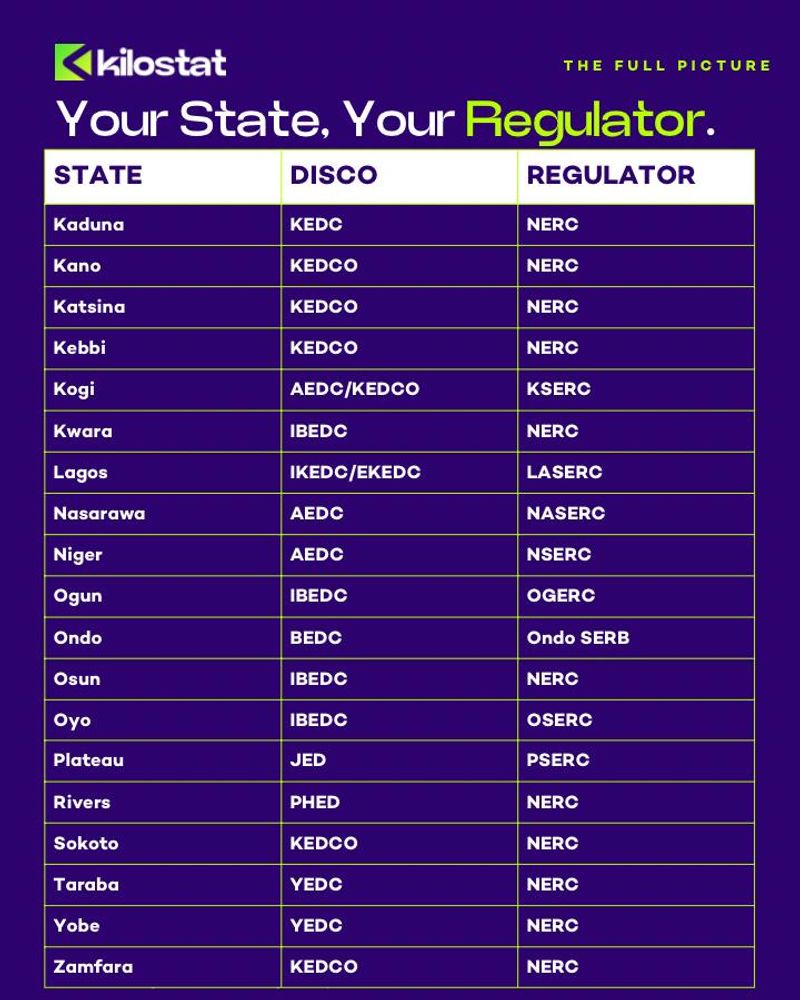 kilostat

THE FULL PICTURE

Your State, Your Regulator.

| STATE | DISCO | REGULATOR |
|---|---|---|
| Kaduna | KEDC | NERC |
| Kano | KEDCO | NERC |
| Katsina | KEDCO | NERC |
| Kebbi | KEDCO | NERC |
| Kogi | AEDC/KEDCO | KSERC |
| Kwara | IBEDC | NERC |
| Lagos | IKEDC/EKEDC | LASERC |
| Nasarawa | AEDC | NASERC |
| Niger | AEDC | NSERC |
| Ogun | IBEDC | OGERC |
| Ondo | BEDC | Ondo SERB |
| Osun | IBEDC | NERC |
| Oyo | IBEDC | OSERC |
| Plateau | JED | PSERC |
| Rivers | PHED | NERC |
| Sokoto | KEDCO | NERC |
| Taraba | YEDC | NERC |
| Yobe | YEDC | NERC |
| Zamfara | KEDCO | NERC |